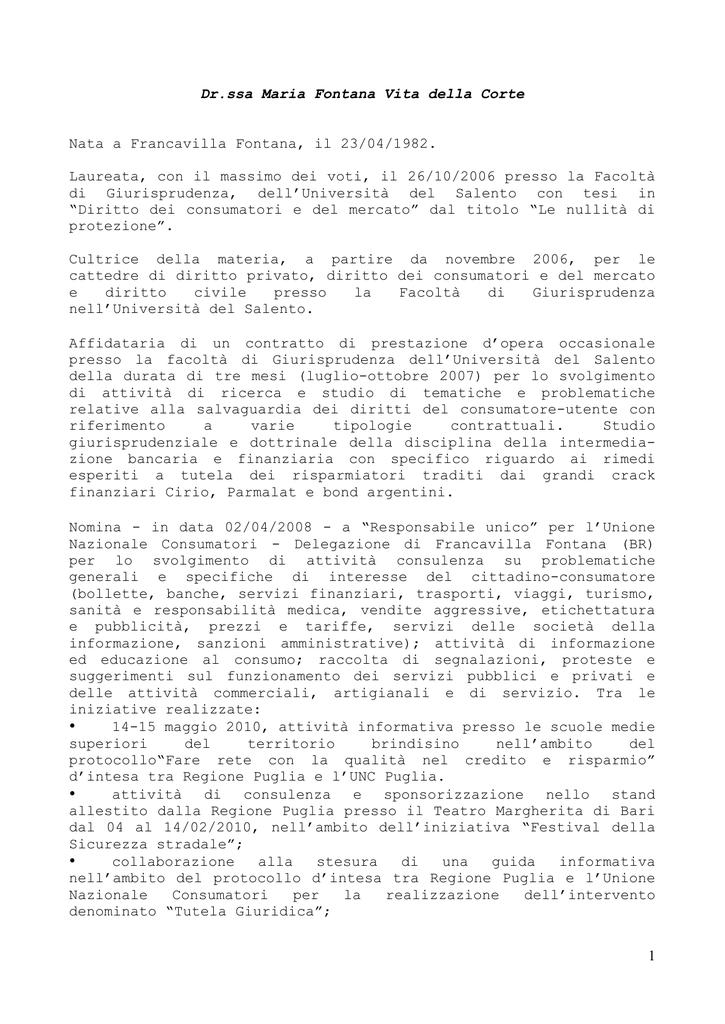 Dr.ssa Maria Fontana Vita della Corte

Nata a Francavilla Fontana, il 23/04/1982.

Laureata, con il massimo dei voti, il 26/10/2006 presso la Facoltà di Giurisprudenza, dell'Università del Salento con tesi in "Diritto dei consumatori e del mercato" dal titolo "Le nullità di protezione".

Cultrice della materia, a partire da novembre 2006, per le cattedre di diritto privato, diritto dei consumatori e del mercato e diritto civile presso la Facoltà di Giurisprudenza nell'Università del Salento.

Affidataria di un contratto di prestazione d'opera occasionale presso la facoltà di Giurisprudenza dell'Università del Salento della durata di tre mesi (luglio-ottobre 2007) per lo svolgimento di attività di ricerca e studio di tematiche e problematiche relative alla salvaguardia dei diritti del consumatore-utente con riferimento a varie tipologie contrattuali. Studio giurisprudenziale e dottrinale della disciplina della intermediazione bancaria e finanziaria con specifico riguardo ai rimedi esperiti a tutela dei risparmiatori traditi dai grandi crack finanziari Cirio, Parmalat e bond argentini.

Nomina - in data 02/04/2008 - a "Responsabile unico" per l'Unione Nazionale Consumatori - Delegazione di Francavilla Fontana (BR) per lo svolgimento di attività consulenza su problematiche generali e specifiche di interesse del cittadino-consumatore (bollette, banche, servizi finanziari, trasporti, viaggi, turismo, sanità e responsabilità medica, vendite aggressive, etichettatura e pubblicità, prezzi e tariffe, servizi delle società della informazione, sanzioni amministrative); attività di informazione ed educazione al consumo; raccolta di segnalazioni, proteste e suggerimenti sul funzionamento dei servizi pubblici e privati e delle attività commerciali, artigianali e di servizio. Tra le iniziative realizzate:
• 14-15 maggio 2010, attività informativa presso le scuole medie superiori del territorio brindisino nell'ambito del protocollo"Fare rete con la qualità nel credito e risparmio" d'intesa tra Regione Puglia e l'UNC Puglia.
• attività di consulenza e sponsorizzazione nello stand allestito dalla Regione Puglia presso il Teatro Margherita di Bari dal 04 al 14/02/2010, nell'ambito dell'iniziativa "Festival della Sicurezza stradale";
• collaborazione alla stesura di una guida informativa nell'ambito del protocollo d'intesa tra Regione Puglia e l'Unione Nazionale Consumatori per la realizzazione dell'intervento denominato "Tutela Giuridica";

1